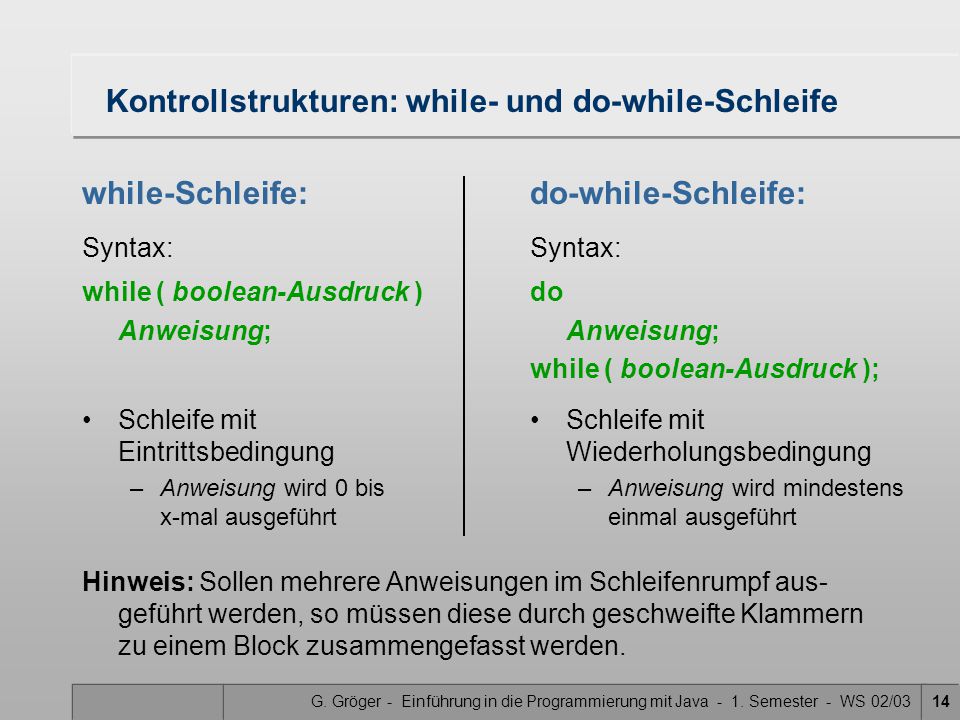 Kontrollstrukturen: while- und do-while-Schleife

while-Schleife:

Syntax:

while ( boolean-Ausdruck )
Anweisung;

• Schleife mit Eintrittsbedingung
– Anweisung wird 0 bis x-mal ausgeführt

do-while-Schleife:

Syntax:

do
Anweisung;
while ( boolean-Ausdruck );

• Schleife mit Wiederholungsbedingung
– Anweisung wird mindestens einmal ausgeführt

Hinweis: Sollen mehrere Anweisungen im Schleifenrumpf ausgeführt werden, so müssen diese durch geschweifte Klammern zu einem Block zusammengefasst werden.

G. Gröger - Einführung in die Programmierung mit Java - 1. Semester - WS 02/03 14